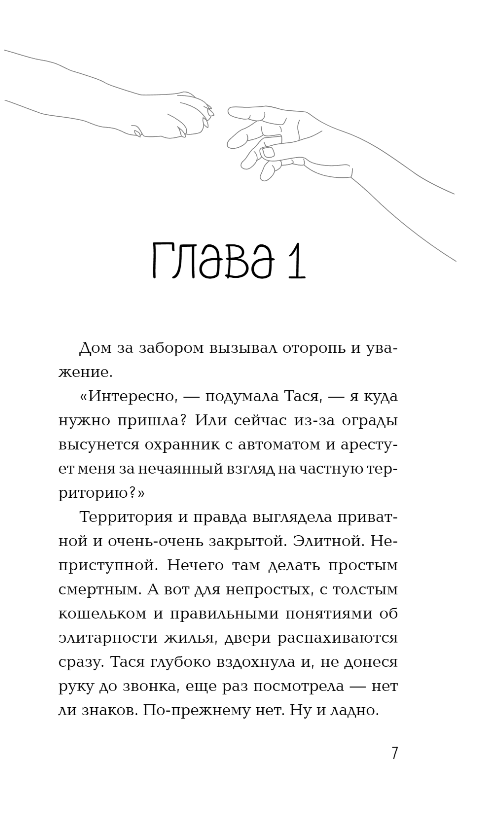 Глава 1

Дом за забором вызывал оторопь и уважение.

«Интересно, — подумала Тася, — я куда нужно пришла? Или сейчас из-за ограды высунется охранник с автоматом и арестует меня за нечаянный взгляд на частную территорию?»

Территория и правда выглядела приватной и очень-очень закрытой. Элитной. Неприступной. Нечего там делать простым смертным. А вот для непростых, с толстым кошельком и правильными понятиями об элитарности жилья, двери распахиваются сразу. Тася глубоко вздохнула и, не донеся руку до звонка, еще раз посмотрела — нет ли знаков. По-прежнему нет. Ну и ладно.

7